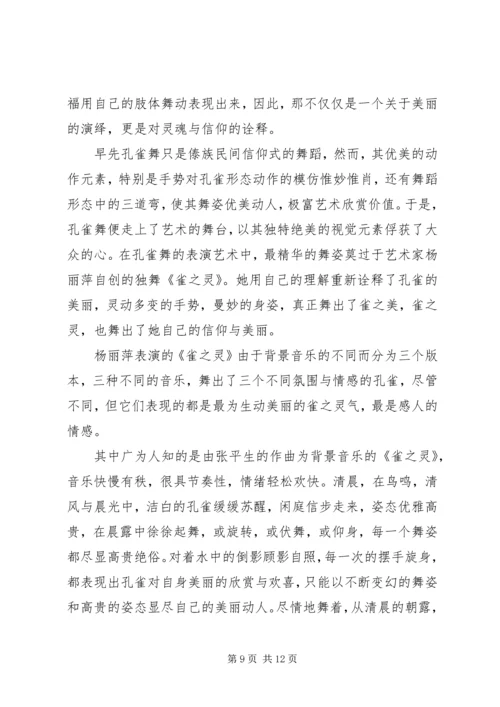 福用自己的肢体舞动表现出来，因此，那不仅仅是一个关于美丽的演绎，更是对灵魂与信仰的诠释。

早先孔雀舞只是傣族民间信仰式的舞蹈，然而，其优美的动作元素，特别是手势对孔雀形态动作的模仿惟妙惟肖，还有舞蹈形态中的三道弯，使其舞姿优美动人，极富艺术欣赏价值。于是，孔雀舞便走上了艺术的舞台，以其独特绝美的视觉元素俘获了大众的心。在孔雀舞的表演艺术中，最精华的舞姿莫过于艺术家杨丽萍自创的独舞《雀之灵》。她用自己的理解重新诠释了孔雀的美丽，灵动多变的手势，曼妙的身姿，真正舞出了雀之美，雀之灵，也舞出了她自己的信仰与美丽。

杨丽萍表演的《雀之灵》由于背景音乐的不同而分为三个版本，三种不同的音乐，舞出了三个不同氛围与情感的孔雀，尽管不同，但它们表现的都是最为生动美丽的雀之灵气，最是感人的情感。

其中广为人知的是由张平生的作曲为背景音乐的《雀之灵》，音乐快慢有秩，很具节奏性，情绪轻松欢快。清晨，在鸟鸣，清风与晨光中，洁白的孔雀缓缓苏醒，闲庭信步走来，姿态优雅高贵，在晨露中徐徐起舞，或旋转，或伏舞，或仰身，每一个舞姿都尽显高贵绝俗。对着水中的倒影顾影自照，每一次的摆手旋身，都表现出孔雀对自身美丽的欣赏与欢喜，只能以不断变幻的舞姿和高贵的姿态显尽自己的美丽动人。尽情地舞着，从清晨的朝露，

第 9 页 共 12 页